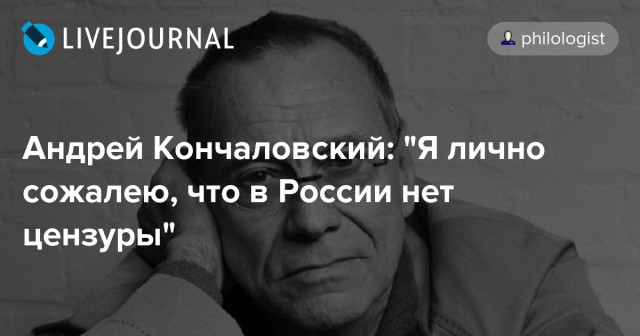 LIVEJOURNAL

philologist

Андрей Кончаловский: "Я лично сожалею, что в России нет цензуры"